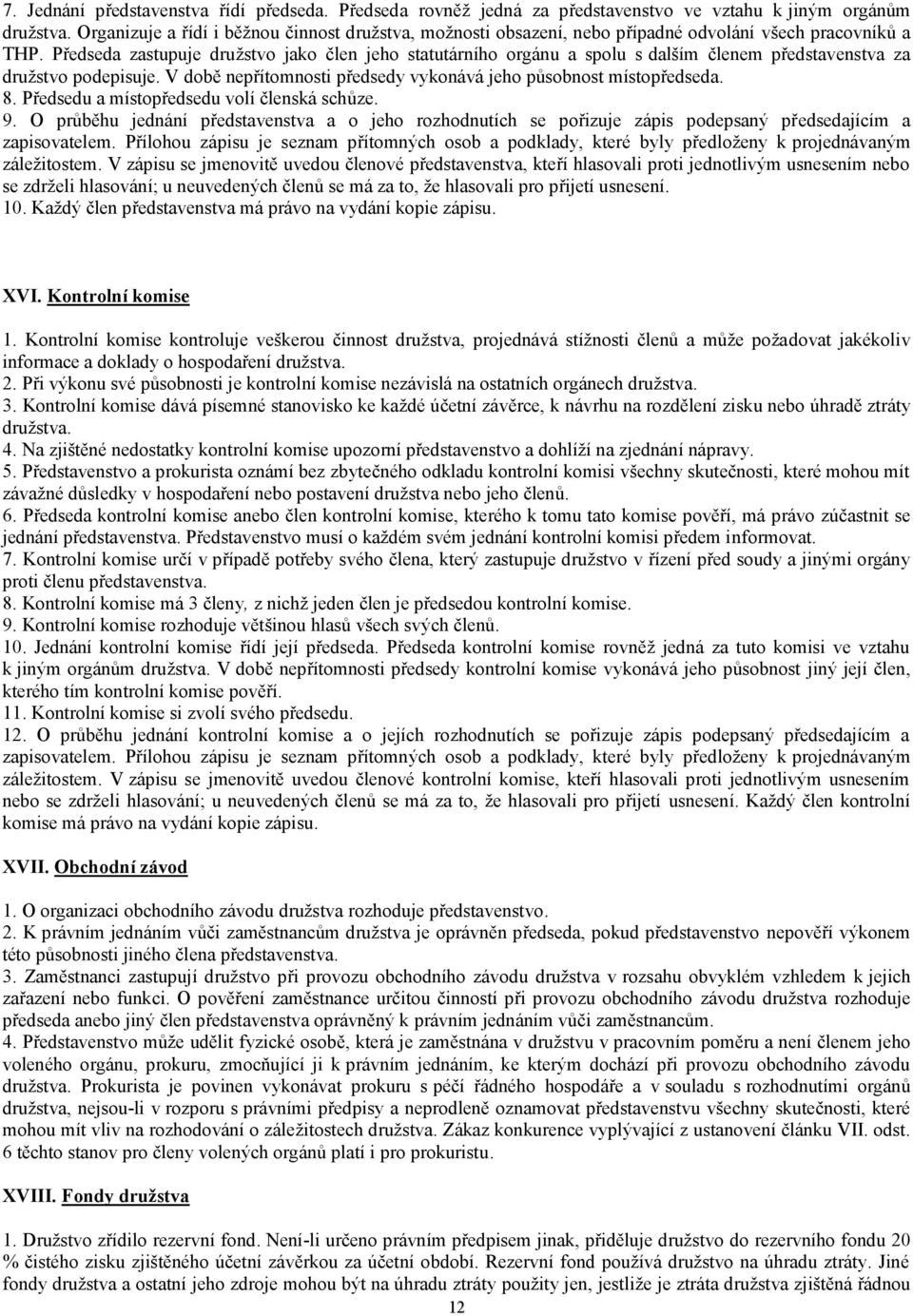 7. Jednání představenstva řídí předseda. Předseda rovněž jedná za představenstvo ve vztahu k jiným orgánům družstva. Organizuje a řídí i běžnou činnost družstva, možnosti obsazení, nebo případné odvolání všech pracovníků a THP. Předseda zastupuje družstvo jako člen jeho statutárního orgánu a spolu s dalším členem představenstva za družstvo podepisuje. V době nepřítomnosti předsedy vykonává jeho působnost místopředseda.
8. Předsedu a místopředsedu volí členská schůze.
9. O průběhu jednání představenstva a o jeho rozhodnutích se pořizuje zápis podepsaný předsedajícím a zapisovatelem. Přílohou zápisu je seznam přítomných osob a podklady, které byly předloženy k projednávaným záležitostem. V zápisu se jmenovitě uvedou členové představenstva, kteří hlasovali proti jednotlivým usnesením nebo se zdrželi hlasování; u neuvedených členů se má za to, že hlasovali pro přijetí usnesení.
10. Každý člen představenstva má právo na vydání kopie zápisu.

XVI. Kontrolní komise

1. Kontrolní komise kontroluje veškerou činnost družstva, projednává stížnosti členů a může požadovat jakékoliv informace a doklady o hospodaření družstva.
2. Při výkonu své působnosti je kontrolní komise nezávislá na ostatních orgánech družstva.
3. Kontrolní komise dává písemné stanovisko ke každé účetní závěrce, k návrhu na rozdělení zisku nebo úhradě ztráty družstva.
4. Na zjištěné nedostatky kontrolní komise upozorní představenstvo a dohlíží na zjednání nápravy.
5. Představenstvo a prokurista oznámí bez zbytečného odkladu kontrolní komisi všechny skutečnosti, které mohou mít závažné důsledky v hospodaření nebo postavení družstva nebo jeho členů.
6. Předseda kontrolní komise anebo člen kontrolní komise, kterého k tomu tato komise pověří, má právo zúčastnit se jednání představenstva. Představenstvo musí o každém svém jednání kontrolní komisi předem informovat.
7. Kontrolní komise určí v případě potřeby svého člena, který zastupuje družstvo v řízení před soudy a jinými orgány proti členu představenstva.
8. Kontrolní komise má 3 členy, z nichž jeden člen je předsedou kontrolní komise.
9. Kontrolní komise rozhoduje většinou hlasů všech svých členů.
10. Jednání kontrolní komise řídí její předseda. Předseda kontrolní komise rovněž jedná za tuto komisi ve vztahu k jiným orgánům družstva. V době nepřítomnosti předsedy kontrolní komise vykonává jeho působnost jiný její člen, kterého tím kontrolní komise pověří.
11. Kontrolní komise si zvolí svého předsedu.
12. O průběhu jednání kontrolní komise a o jejích rozhodnutích se pořizuje zápis podepsaný předsedajícím a zapisovatelem. Přílohou zápisu je seznam přítomných osob a podklady, které byly předloženy k projednávaným záležitostem. V zápisu se jmenovitě uvedou členové kontrolní komise, kteří hlasovali proti jednotlivým usnesením nebo se zdrželi hlasování; u neuvedených členů se má za to, že hlasovali pro přijetí usnesení. Každý člen kontrolní komise má právo na vydání kopie zápisu.

XVII. Obchodní závod

1. O organizaci obchodního závodu družstva rozhoduje představenstvo.
2. K právním jednáním vůči zaměstnancům družstva je oprávněn předseda, pokud představenstvo nepověří výkonem této působnosti jiného člena představenstva.
3. Zaměstnanci zastupují družstvo při provozu obchodního závodu družstva v rozsahu obvyklém vzhledem k jejich zařazení nebo funkci. O pověření zaměstnance určitou činností při provozu obchodního závodu družstva rozhoduje předseda anebo jiný člen představenstva oprávněný k právním jednáním vůči zaměstnancům.
4. Představenstvo může udělit fyzické osobě, která je zaměstnána v družstvu v pracovním poměru a není členem jeho voleného orgánu, prokuru, zmocňující ji k právním jednáním, ke kterým dochází při provozu obchodního závodu družstva. Prokurista je povinen vykonávat prokuru s péčí řádného hospodáře a v souladu s rozhodnutími orgánů družstva, nejsou-li v rozporu s právními předpisy a neprodleně oznamovat představenstvu všechny skutečnosti, které mohou mít vliv na rozhodování o záležitostech družstva. Zákaz konkurence vyplývající z ustanovení článku VII. odst. 6 těchto stanov pro členy volených orgánů platí i pro prokuristu.

XVIII. Fondy družstva

1. Družstvo zřídilo rezervní fond. Není-li určeno právním předpisem jinak, přiděluje družstvo do rezervního fondu 20 % čistého zisku zjištěného účetní závěrkou za účetní období. Rezervní fond používá družstvo na úhradu ztráty. Jiné fondy družstva a ostatní jeho zdroje mohou být na úhradu ztráty použity jen, jestliže je ztráta družstva zjištěná řádnou

12